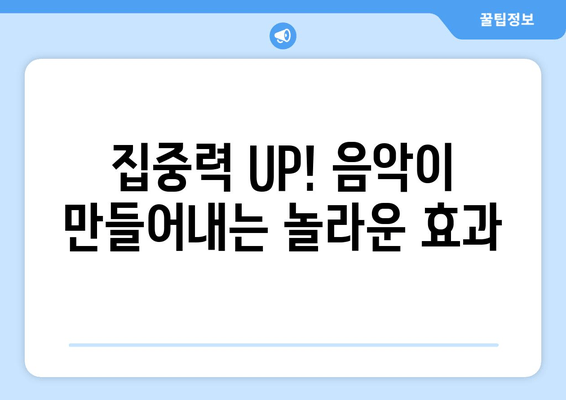 꿀팁정보

집중력 UP! 음악이 만들어내는 놀라운 효과